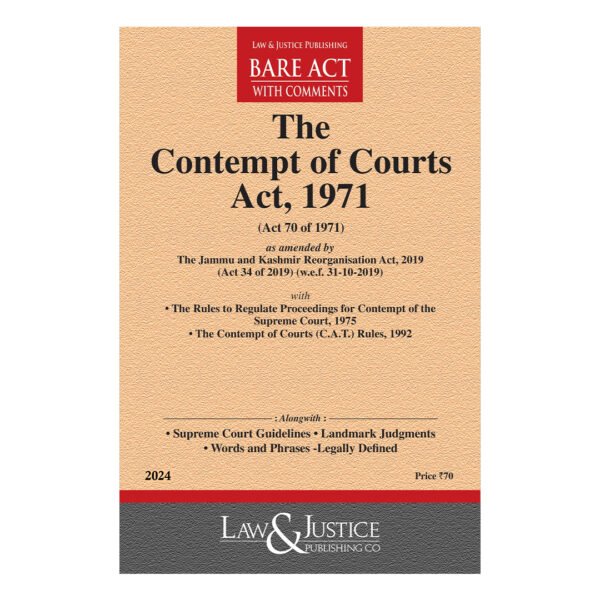 LAW & JUSTICE PUBLISHING
BARE ACT
WITH COMMENTS

The
Contempt of Courts
Act, 1971

(Act 70 of 1971)

as amended by
The Jammu and Kashmir Reorganisation Act, 2019
(Act 34 of 2019) (w.e.f. 31-10-2019)

with
• The Rules to Regulate Proceedings for Contempt of the Supreme Court, 1975
• The Contempt of Courts (C.A.T.) Rules, 1992

: Alongwith :
• Supreme Court Guidelines • Landmark Judgments
• Words and Phrases -Legally Defined

2024

Price ₹70

LAW & JUSTICE
PUBLISHING CO